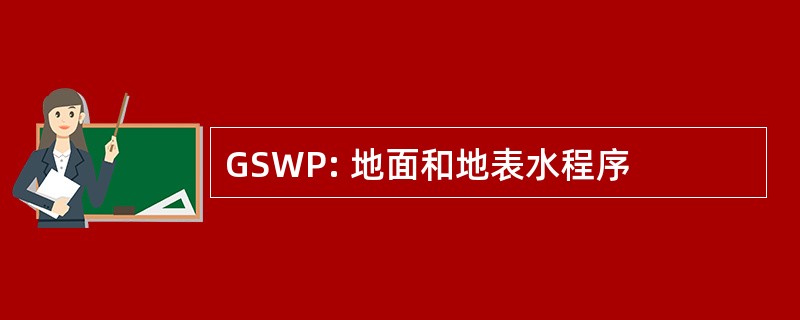 GSWP: 地面和地表水程序